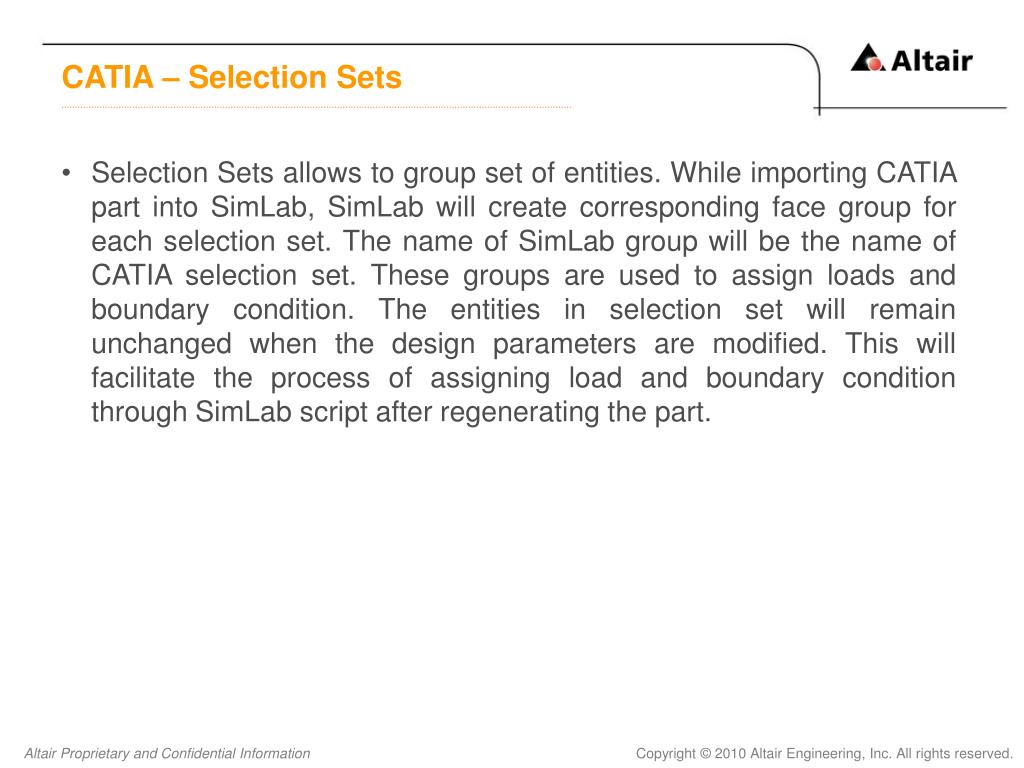 CATIA – Selection Sets

Altair

• Selection Sets allows to group set of entities. While importing CATIA part into SimLab, SimLab will create corresponding face group for each selection set. The name of SimLab group will be the name of CATIA selection set. These groups are used to assign loads and boundary condition. The entities in selection set will remain unchanged when the design parameters are modified. This will facilitate the process of assigning load and boundary condition through SimLab script after regenerating the part.

Altair Proprietary and Confidential Information

Copyright © 2010 Altair Engineering, Inc. All rights reserved.